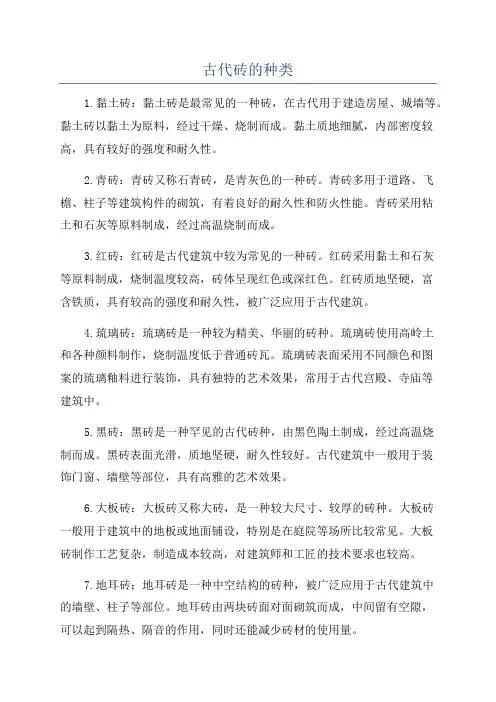 古代砖的种类

1.黏土砖：黏土砖是最常见的一种砖，在古代用于建造房屋、城墙等。黏土砖以黏土为原料，经过干燥、烧制而成。黏土质地细腻，内部密度较高，具有较好的强度和耐久性。

2.青砖：青砖又称石青砖，是青灰色的一种砖。青砖多用于道路、飞檐、柱子等建筑构件的砌筑，有着良好的耐久性和防火性能。青砖采用粘土和石灰等原料制成，经过高温烧制而成。

3.红砖：红砖是古代建筑中较为常见的一种砖。红砖采用黏土和石灰等原料制成，烧制温度较高，砖体呈现红色或深红色。红砖质地坚硬，富含铁质，具有较高的强度和耐久性，被广泛应用于古代建筑。

4.琉璃砖：琉璃砖是一种较为精美、华丽的砖种。琉璃砖使用高岭土和各种颜料制作，烧制温度低于普通砖瓦。琉璃砖表面采用不同颜色和图案的琉璃釉料进行装饰，具有独特的艺术效果，常用于古代宫殿、寺庙等建筑中。

5.黑砖：黑砖是一种罕见的古代砖种，由黑色陶土制成，经过高温烧制而成。黑砖表面光滑，质地坚硬，耐久性较好。古代建筑中一般用于装饰门窗、墙壁等部位，具有高雅的艺术效果。

6.大板砖：大板砖又称大砖，是一种较大尺寸、较厚的砖种。大板砖一般用于建筑中的地板或地面铺设，特别是在庭院等场所比较常见。大板砖制作工艺复杂，制造成本较高，对建筑师和工匠的技术要求也较高。

7.地耳砖：地耳砖是一种中空结构的砖种，被广泛应用于古代建筑中的墙壁、柱子等部位。地耳砖由两块砖面对面砌筑而成，中间留有空隙，可以起到隔热、隔音的作用，同时还能减少砖材的使用量。